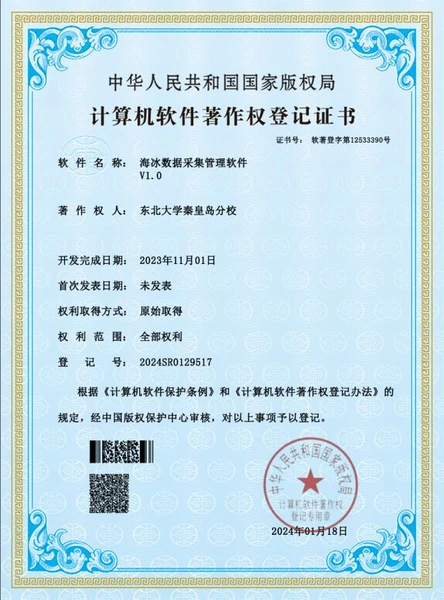 中华人民共和国国家版权局

计算机软件著作权登记证书

证书号： 软著登字第12533390号

软件名称： 海冰数据采集管理软件
V1.0

著作权人： 东北大学秦皇岛分校

开发完成日期： 2023年11月01日

首次发表日期： 未发表

权利取得方式： 原始取得

权利范围： 全部权利

登记号： 2024SR0129517

根据《计算机软件保护条例》和《计算机软件著作权登记办法》的规定，经中国版权保护中心审核，对以上事项予以登记。

中华人民共和国国家版权局
计算机软件著作权
登记专用章

2024年01月18日